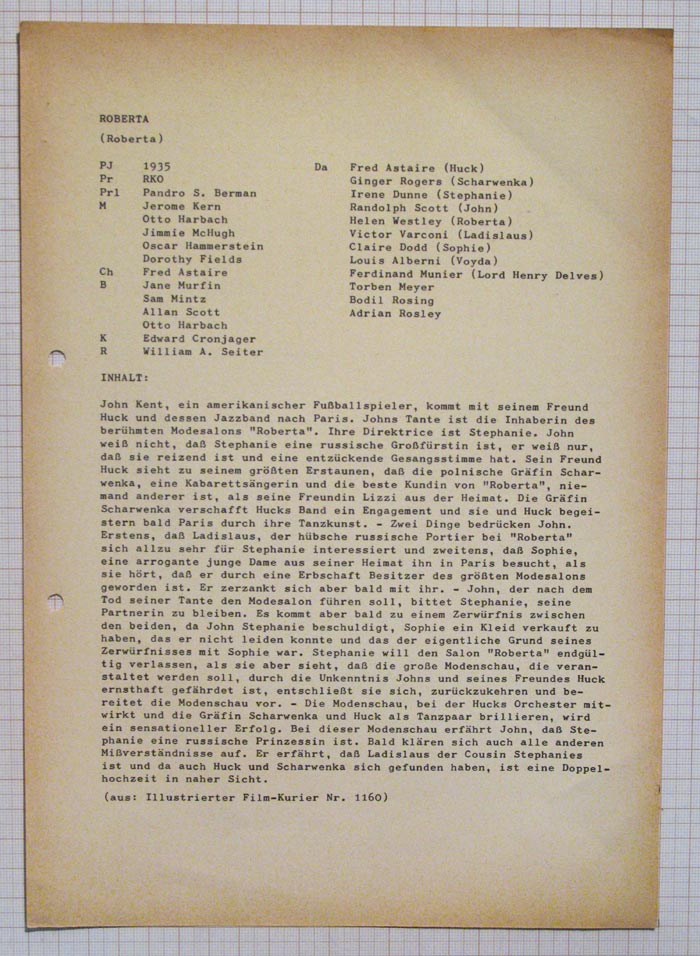 ROBERTA

(Roberta)

PJ 1935
Pr RKO
Prl Pandro S. Berman
M Jerome Kern
Otto Harbach
Jimmie McHugh
Oscar Hammerstein
Dorothy Fields
Ch Fred Astaire
B Jane Murfin
Sam Mintz
Allan Scott
Otto Harbach
K Edward Cronjager
R William A. Seiter

Da Fred Astaire (Huck)
Ginger Rogers (Scharwenka)
Irene Dunne (Stephanie)
Randolph Scott (John)
Helen Westley (Roberta)
Victor Varconi (Ladislaus)
Claire Dodd (Sophie)
Louis Alberni (Voyda)
Ferdinand Munier (Lord Henry Delves)
Torben Meyer
Bodil Rosing
Adrian Rosley

INHALT:

John Kent, ein amerikanischer Fußballspieler, kommt mit seinem Freund Huck und dessen Jazzband nach Paris. Johns Tante ist die Inhaberin des berühmten Modesalons "Roberta". Ihre Direktrice ist Stephanie. John weiß nicht, daß Stephanie eine russische Großfürstin ist, er weiß nur, daß sie reizend ist und eine entzückende Gesangsstimme hat. Sein Freund Huck sieht zu seinem größten Erstaunen, daß die polnische Gräfin Scharwenka, eine Kabarettsängerin und die beste Kundin von "Roberta", niemand anderer ist, als seine Freundin Lizzi aus der Heimat. Die Gräfin Scharwenka verschafft Hucks Band ein Engagement und sie und Huck begeistern bald Paris durch ihre Tanzkunst. - Zwei Dinge bedrücken John. Erstens, daß Ladislaus, der hübsche russische Portier bei "Roberta" sich allzu sehr für Stephanie interessiert und zweitens, daß Sophie, eine arrogante junge Dame aus seiner Heimat ihn in Paris besucht, als sie hört, daß er durch eine Erbschaft Besitzer des größten Modesalons geworden ist. Er zerzankt sich aber bald mit ihr. - John, der nach dem Tod seiner Tante den Modesalon führen soll, bittet Stephanie, seine Partnerin zu bleiben. Es kommt aber bald zu einem Zerwürfnis zwischen den beiden, da John Stephanie beschuldigt, Sophie ein Kleid verkauft zu haben, das er nicht leiden konnte und das der eigentliche Grund seines Zerwürfnisses mit Sophie war. Stephanie will den Salon "Roberta" endgültig verlassen, als sie aber sieht, daß die große Modenschau, die veranstaltet werden soll, durch die Unkenntnis Johns und seines Freundes Huck ernsthaft gefährdet ist, entschließt sie sich, zurückzukehren und bereitet die Modenschau vor. - Die Modenschau, bei der Hucks Orchester mitwirkt und die Gräfin Scharwenka und Huck als Tanzpaar brillieren, wird ein sensationeller Erfolg. Bei dieser Modenschau erfährt John, daß Stephanie eine russische Prinzessin ist. Bald klären sich auch alle anderen Mißverständnisse auf. Er erfährt, daß Ladislaus der Cousin Stephanies ist und da auch Huck und Scharwenka sich gefunden haben, ist eine Doppelhochzeit in naher Sicht.

(aus: Illustrierter Film-Kurier Nr. 1160)